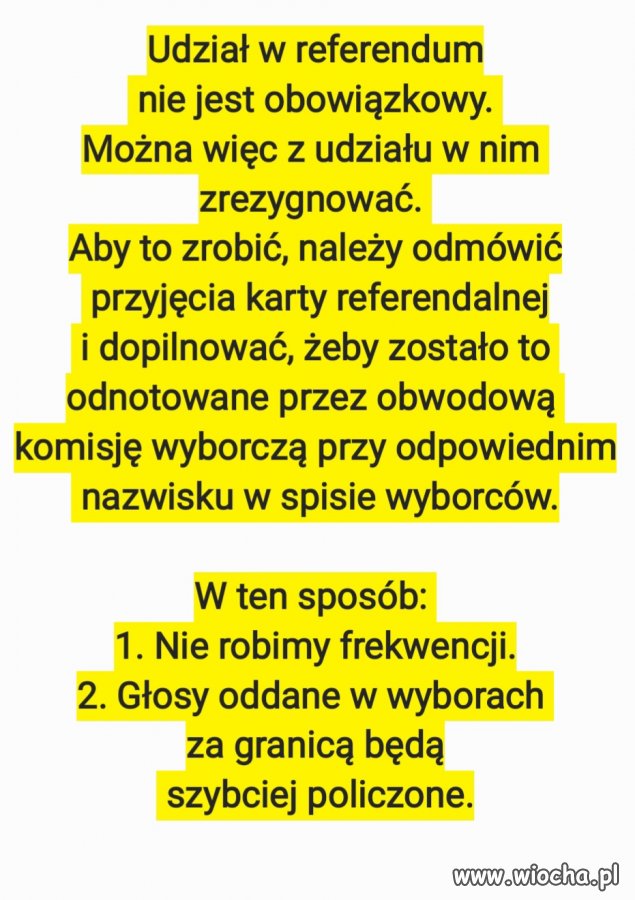 Udział w referendum nie jest obowiązkowy. Można więc z udziału w nim zrezygnować. Aby to zrobić, należy odmówić przyjęcia karty referendalnej i dopilnować, żeby zostało to odnotowane przez obwodową komisję wyborczą przy odpowiednim nazwisku w spisie wyborców.

W ten sposób:
1. Nie robimy frekwencji.
2. Głosy oddane w wyborach za granicą będą szybciej policzone.

www.wiocha.pl